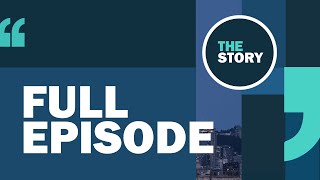 THE STORY

FULL EPISODE